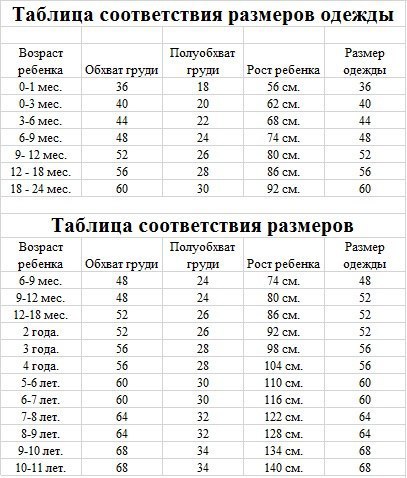 Таблица соответствия размеров одежды

| Возраст ребенка | Обхват груди | Полуобхват груди | Рост ребенка | Размер одежды |
|---|---|---|---|---|
| 0-1 мес. | 36 | 18 | 56 см. | 36 |
| 0-3 мес. | 40 | 20 | 62 см. | 40 |
| 3-6 мес. | 44 | 22 | 68 см. | 44 |
| 6-9 мес. | 48 | 24 | 74 см. | 48 |
| 9- 12 мес. | 52 | 26 | 80 см. | 52 |
| 12 - 18 мес. | 56 | 28 | 86 см. | 56 |
| 18 - 24 мес. | 60 | 30 | 92 см. | 60 |

Таблица соответствия размеров

| Возраст ребенка | Обхват груди | Полуобхват груди | Рост ребенка | Размер одежды |
|---|---|---|---|---|
| 6-9 мес. | 48 | 24 | 74 см. | 48 |
| 9-12 мес. | 48 | 24 | 80 см. | 52 |
| 12-18 мес. | 52 | 26 | 86 см. | 52 |
| 2 года. | 52 | 26 | 92 см. | 52 |
| 3 года. | 56 | 28 | 98 см. | 56 |
| 4 года. | 56 | 28 | 104 см. | 56 |
| 5-6 лет. | 60 | 30 | 110 см. | 60 |
| 6-7 лет. | 60 | 30 | 116 см. | 60 |
| 7-8 лет. | 64 | 32 | 122 см. | 64 |
| 8-9 лет. | 64 | 32 | 128 см. | 64 |
| 9-10 лет. | 68 | 34 | 134 см. | 68 |
| 10-11 лет. | 68 | 34 | 140 см. | 68 |